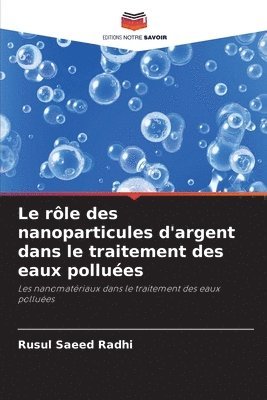 EDITIONS NOTRE SAVOIR

Le rôle des nanoparticules d'argent dans le traitement des eaux polluées

Les nanomatériaux dans le traitement des eaux polluées

Rusul Saeed Radhi